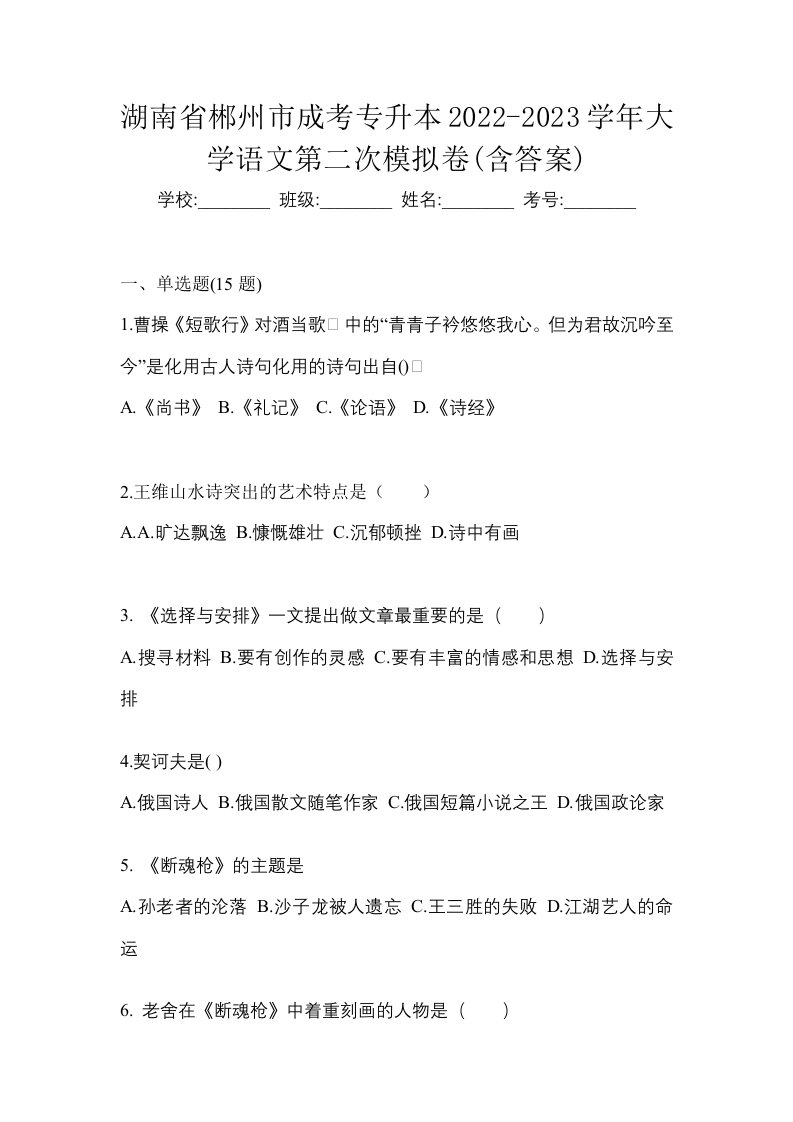 湖南省郴州市成考专升本2022-2023学年大学语文第二次模拟卷(含答案)

学校:________ 班级:________ 姓名:________ 考号:________

一、单选题(15 题)

1.曹操《短歌行》对酒当歌□ 中的“青青子衿悠悠我心。但为君故沉吟至今”是化用古人诗句化用的诗句出自()□

A.《尚书》 B.《礼记》 C.《论语》 D.《诗经》

2.王维山水诗突出的艺术特点是（ ）

A.A.旷达飘逸 B.慷慨雄壮 C.沉郁顿挫 D.诗中有画

3. 《选择与安排》一文提出做文章最重要的是（ ）

A.搜寻材料 B.要有创作的灵感 C.要有丰富的情感和思想 D.选择与安排

4.契诃夫是( )

A.俄国诗人 B.俄国散文随笔作家 C.俄国短篇小说之王 D.俄国政论家

5. 《断魂枪》的主题是

A.孙老者的沦落 B.沙子龙被人遗忘 C.王三胜的失败 D.江湖艺人的命运

6. 老舍在《断魂枪》中着重刻画的人物是（ ）